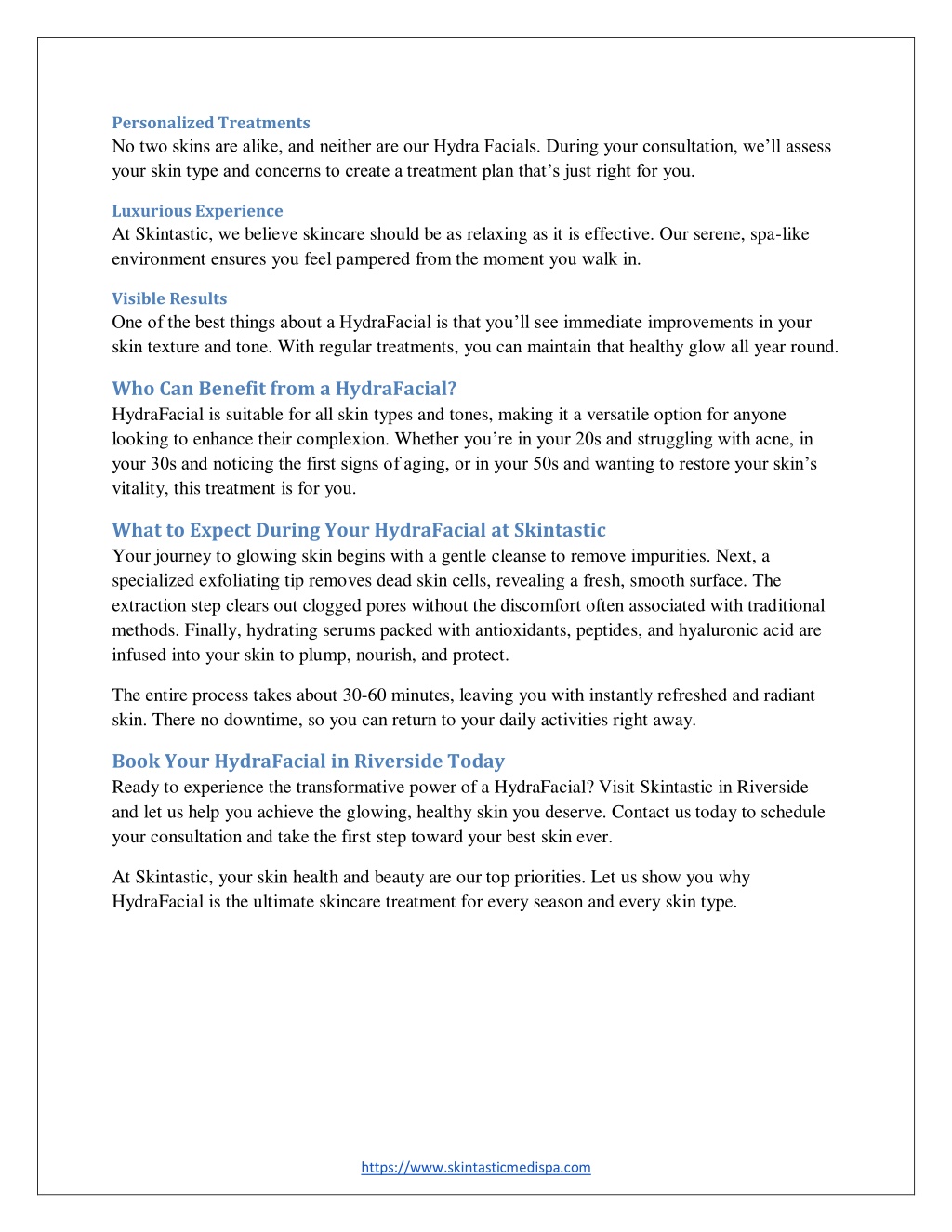 Personalized Treatments
No two skins are alike, and neither are our Hydra Facials. During your consultation, we'll assess your skin type and concerns to create a treatment plan that's just right for you.

Luxurious Experience
At Skintastic, we believe skincare should be as relaxing as it is effective. Our serene, spa-like environment ensures you feel pampered from the moment you walk in.

Visible Results
One of the best things about a HydraFacial is that you'll see immediate improvements in your skin texture and tone. With regular treatments, you can maintain that healthy glow all year round.

Who Can Benefit from a HydraFacial?
HydraFacial is suitable for all skin types and tones, making it a versatile option for anyone looking to enhance their complexion. Whether you're in your 20s and struggling with acne, in your 30s and noticing the first signs of aging, or in your 50s and wanting to restore your skin's vitality, this treatment is for you.

What to Expect During Your HydraFacial at Skintastic
Your journey to glowing skin begins with a gentle cleanse to remove impurities. Next, a specialized exfoliating tip removes dead skin cells, revealing a fresh, smooth surface. The extraction step clears out clogged pores without the discomfort often associated with traditional methods. Finally, hydrating serums packed with antioxidants, peptides, and hyaluronic acid are infused into your skin to plump, nourish, and protect.

The entire process takes about 30-60 minutes, leaving you with instantly refreshed and radiant skin. There no downtime, so you can return to your daily activities right away.

Book Your HydraFacial in Riverside Today
Ready to experience the transformative power of a HydraFacial? Visit Skintastic in Riverside and let us help you achieve the glowing, healthy skin you deserve. Contact us today to schedule your consultation and take the first step toward your best skin ever.

At Skintastic, your skin health and beauty are our top priorities. Let us show you why HydraFacial is the ultimate skincare treatment for every season and every skin type.

https://www.skintasticmedispa.com